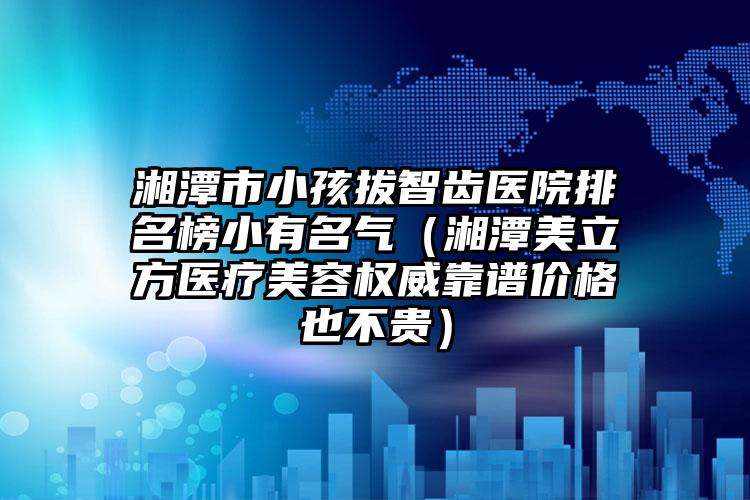 湘潭市小孩拔智齿医院排名榜小有名气（湘潭美立方医疗美容权威靠谱价格也不贵）